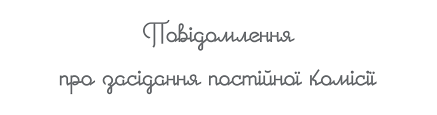 Повідомлення

про засідання постійної комісії